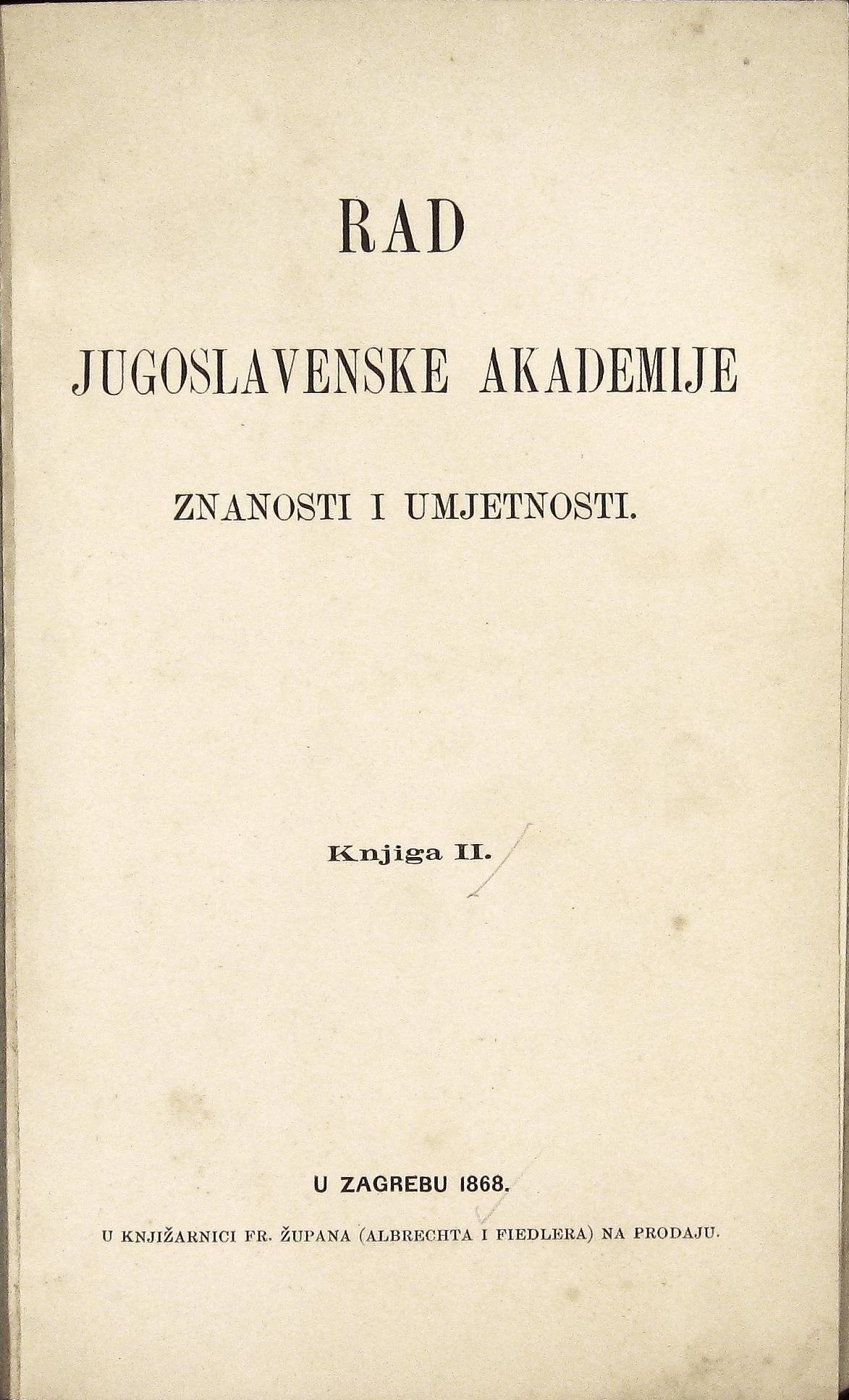 RAD

JUGOSLAVENSKE AKADEMIJE

ZNANOSTI I UMJETNOSTI.

Knjiga II.

U ZAGREBU 1868.

U KNJIŽARNICI FR. ŽUPANA (ALBRECHTA I FIEDLERA) NA PRODAJU.